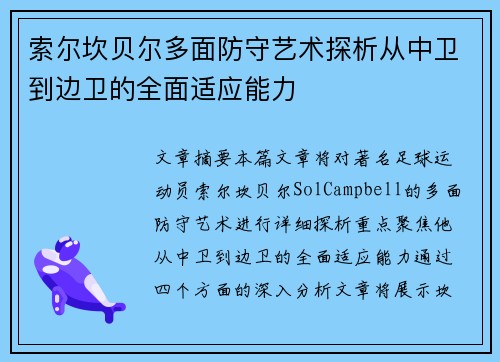 索尔坎贝尔多面防守艺术探析从中卫到边卫的全面适应能力

文章摘要本篇文章将对著名足球运动员索尔坎贝尔SolCampbell的多面防守艺术进行详细探析重点聚焦他从中卫到边卫的全面适应能力通过四个方面的深入分析文章将展示坎